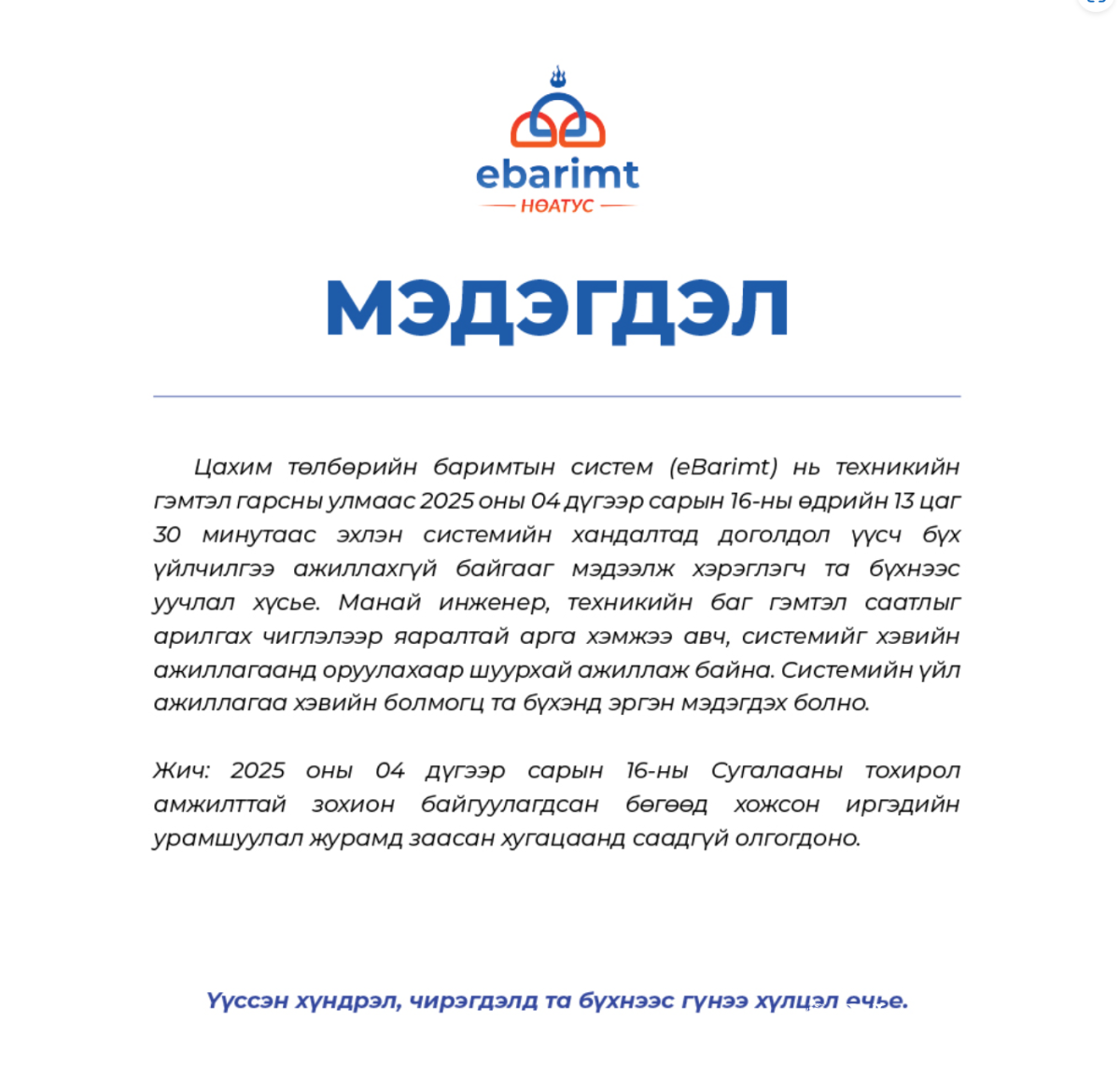 ebarimt
НӨАТУС

МЭДЭГДЭЛ

Цахим төлбөрийн баримтын систем (eBarimt) нь техникийн гэмтэл гарсны улмаас 2025 оны 04 дүгээр сарын 16-ны өдрийн 13 цаг 30 минутаас эхлэн системийн хандалтад доголдол үүсч бүх үйлчилгээ ажиллахгүй байгааг мэдээлж хэрэглэгч та бүхнээс уучлал хүсье. Манай инженер, техникийн баг гэмтэл саатлыг арилгах чиглэлээр яаралтай арга хэмжээ авч, системийг хэвийн ажиллагаанд оруулахаар шуурхай ажиллаж байна. Системийн үйл ажиллагаа хэвийн болмогц та бүхэнд эргэн мэдэгдэх болно.

Жич: 2025 оны 04 дүгээр сарын 16-ны Сугалааны тохирол амжилттай зохион байгуулагдсан бөгөөд хожсон иргэдийн урамшуулал журамд заасан хугацаанд саадгүй олгогдоно.

Үүссэн хүндрэл, чирэгдэлд та бүхнээс гүнээ хүлцэл өчье.